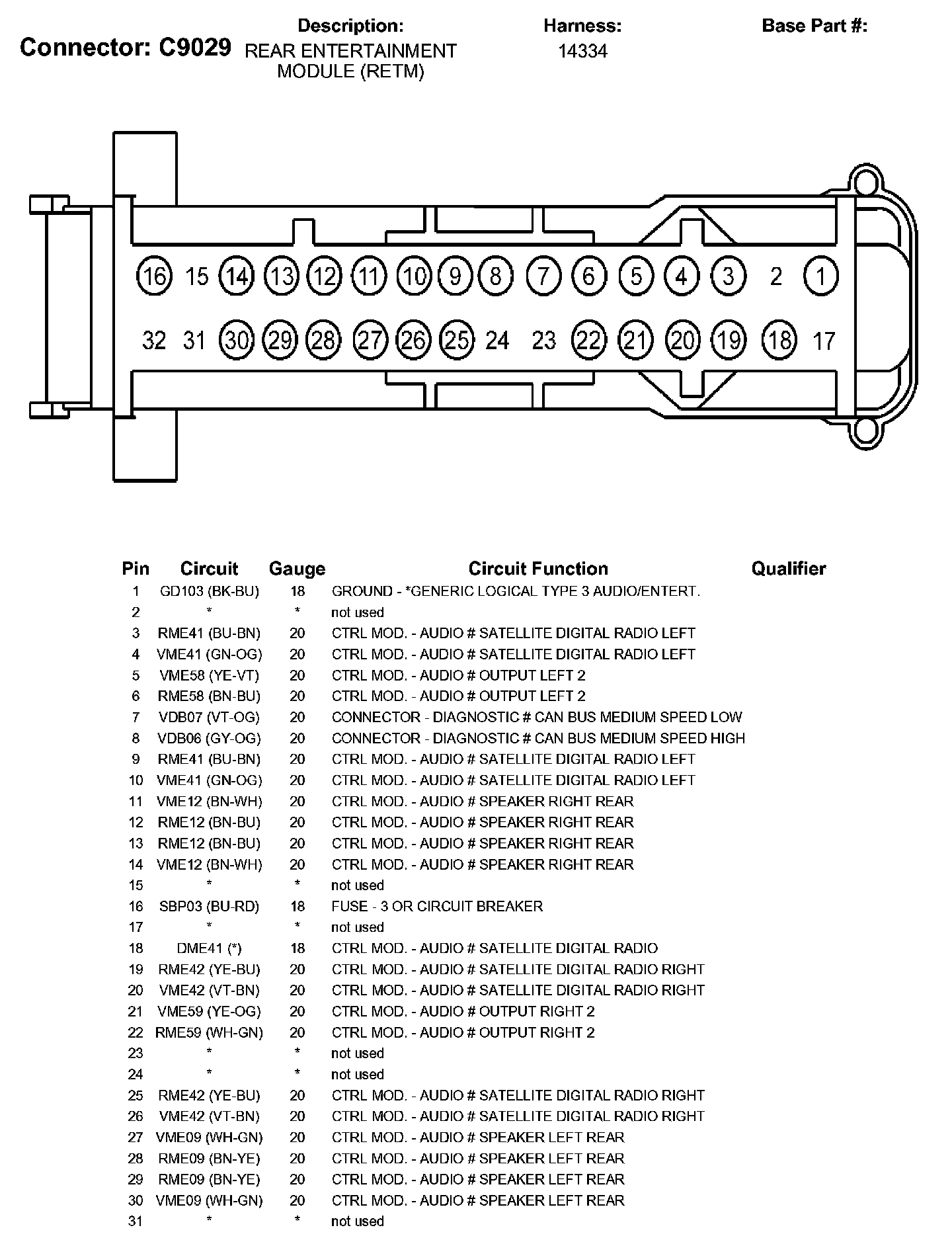 Connector: C9029

Description:
REAR ENTERTAINMENT MODULE (RETM)

Harness:
14334

Base Part #:

16 15 14 13 12 11 10 9 8 7 6 5 4 3 2 1

32 31 30 29 28 27 26 25 24 23 22 21 20 19 18 17

| Pin | Circuit | Gauge | Circuit Function | Qualifier |
|---|---|---|---|---|
| 1 | GD103 (BK-BU) | 18 | GROUND - *GENERIC LOGICAL TYPE 3 AUDIO/ENTERT. | |
| 2 | * | * | not used | |
| 3 | RME41 (BU-BN) | 20 | CTRL MOD. - AUDIO # SATELLITE DIGITAL RADIO LEFT | |
| 4 | VME41 (GN-OG) | 20 | CTRL MOD. - AUDIO # SATELLITE DIGITAL RADIO LEFT | |
| 5 | VME58 (YE-VT) | 20 | CTRL MOD. - AUDIO # OUTPUT LEFT 2 | |
| 6 | RME58 (BN-BU) | 20 | CTRL MOD. - AUDIO # OUTPUT LEFT 2 | |
| 7 | VDB07 (VT-OG) | 20 | CONNECTOR - DIAGNOSTIC # CAN BUS MEDIUM SPEED LOW | |
| 8 | VDB06 (GY-OG) | 20 | CONNECTOR - DIAGNOSTIC # CAN BUS MEDIUM SPEED HIGH | |
| 9 | RME41 (BU-BN) | 20 | CTRL MOD. - AUDIO # SATELLITE DIGITAL RADIO LEFT | |
| 10 | VME41 (GN-OG) | 20 | CTRL MOD. - AUDIO # SATELLITE DIGITAL RADIO LEFT | |
| 11 | VME12 (BN-WH) | 20 | CTRL MOD. - AUDIO # SPEAKER RIGHT REAR | |
| 12 | RME12 (BN-BU) | 20 | CTRL MOD. - AUDIO # SPEAKER RIGHT REAR | |
| 13 | RME12 (BN-BU) | 20 | CTRL MOD. - AUDIO # SPEAKER RIGHT REAR | |
| 14 | VME12 (BN-WH) | 20 | CTRL MOD. - AUDIO # SPEAKER RIGHT REAR | |
| 15 | * | * | not used | |
| 16 | SBP03 (BU-RD) | 18 | FUSE - 3 OR CIRCUIT BREAKER | |
| 17 | * | * | not used | |
| 18 | DME41 (*) | 18 | CTRL MOD. - AUDIO # SATELLITE DIGITAL RADIO | |
| 19 | RME42 (YE-BU) | 20 | CTRL MOD. - AUDIO # SATELLITE DIGITAL RADIO RIGHT | |
| 20 | VME42 (VT-BN) | 20 | CTRL MOD. - AUDIO # SATELLITE DIGITAL RADIO RIGHT | |
| 21 | VME59 (YE-OG) | 20 | CTRL MOD. - AUDIO # OUTPUT RIGHT 2 | |
| 22 | RME59 (WH-GN) | 20 | CTRL MOD. - AUDIO # OUTPUT RIGHT 2 | |
| 23 | * | * | not used | |
| 24 | * | * | not used | |
| 25 | RME42 (YE-BU) | 20 | CTRL MOD. - AUDIO # SATELLITE DIGITAL RADIO RIGHT | |
| 26 | VME42 (VT-BN) | 20 | CTRL MOD. - AUDIO # SATELLITE DIGITAL RADIO RIGHT | |
| 27 | VME09 (WH-GN) | 20 | CTRL MOD. - AUDIO # SPEAKER LEFT REAR | |
| 28 | RME09 (BN-YE) | 20 | CTRL MOD. - AUDIO # SPEAKER LEFT REAR | |
| 29 | RME09 (BN-YE) | 20 | CTRL MOD. - AUDIO # SPEAKER LEFT REAR | |
| 30 | VME09 (WH-GN) | 20 | CTRL MOD. - AUDIO # SPEAKER LEFT REAR | |
| 31 | * | * | not used | |